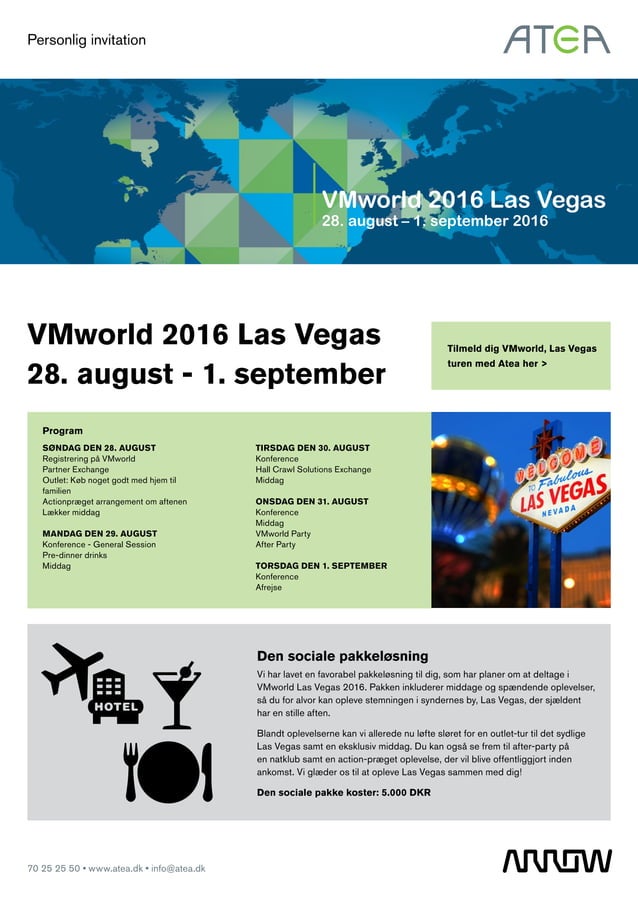 Personlig invitation

ATEA

VMworld 2016 Las Vegas
28. august – 1. september 2016

VMworld 2016 Las Vegas
28. august - 1. september

Tilmeld dig VMworld, Las Vegas turen med Atea her >

Program

SØNDAG DEN 28. AUGUST
Registrering på VMworld
Partner Exchange
Outlet: Køb noget godt med hjem til familien
Actionpræget arrangement om aftenen
Lækker middag

MANDAG DEN 29. AUGUST
Konference - General Session
Pre-dinner drinks
Middag

TIRSDAG DEN 30. AUGUST
Konference
Hall Crawl Solutions Exchange
Middag

ONSDAG DEN 31. AUGUST
Konference
Middag
VMworld Party
After Party

TORSDAG DEN 1. SEPTEMBER
Konference
Afrejse

WELCOME TO Fabulous LAS VEGAS NEVADA

HOTEL

Den sociale pakkeløsning

Vi har lavet en favorabel pakkeløsning til dig, som har planer om at deltage i VMworld Las Vegas 2016. Pakken inkluderer middage og spændende oplevelser, så du for alvor kan opleve stemningen i syndernes by, Las Vegas, der sjældent har en stille aften.

Blandt oplevelserne kan vi allerede nu løfte sløret for en outlet-tur til det sydlige Las Vegas samt en eksklusiv middag. Du kan også se frem til after-party på en natklub samt en action-præget oplevelse, der vil blive offentliggjort inden ankomst. Vi glæder os til at opleve Las Vegas sammen med dig!

Den sociale pakke koster: 5.000 DKR

70 25 25 50 • www.atea.dk • info@atea.dk

ARROW